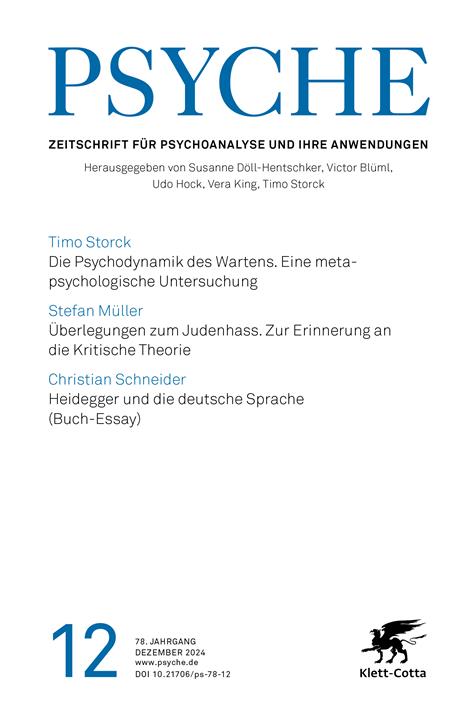 PSYCHE

ZEITSCHRIFT FÜR PSYCHOANALYSE UND IHRE ANWENDUNGEN

Herausgegeben von Susanne Döll-Hentschker, Victor Blüml, Udo Hock, Vera King, Timo Storck

Timo Storck
Die Psychodynamik des Wartens. Eine metapsychologische Untersuchung

Stefan Müller
Überlegungen zum Judenhass. Zur Erinnerung an die Kritische Theorie

Christian Schneider
Heidegger und die deutsche Sprache (Buch-Essay)

12

78. JAHRGANG
DEZEMBER 2024
www.psyche.de
DOI 10.21706/ps-78-12

Klett-Cotta